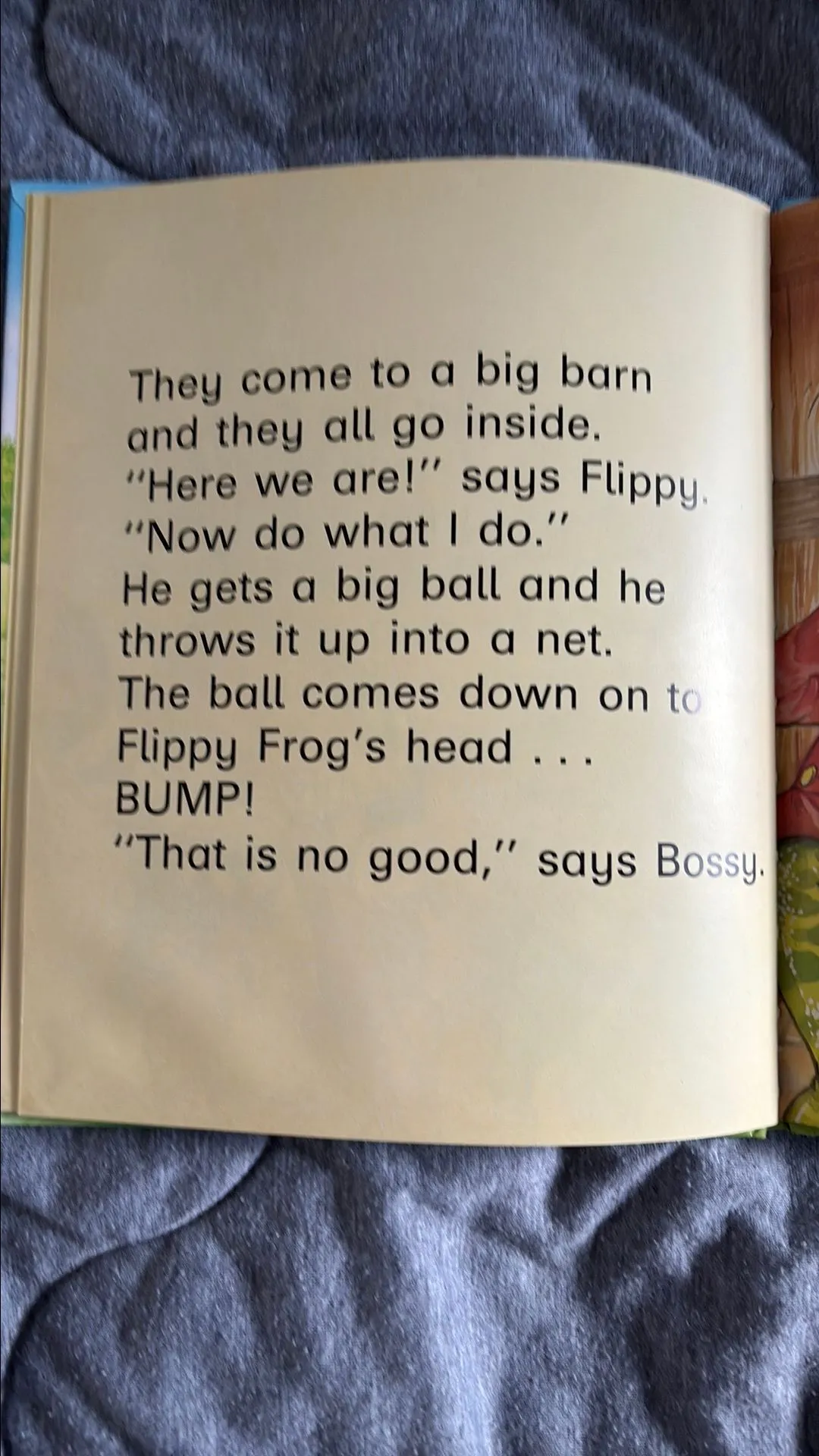 They come to a big barn and they all go inside. "Here we are!" says Flippy. "Now do what I do." He gets a big ball and he throws it up into a net. The ball comes down on to Flippy Frog's head . . . BUMP! "That is no good," says Bossy.